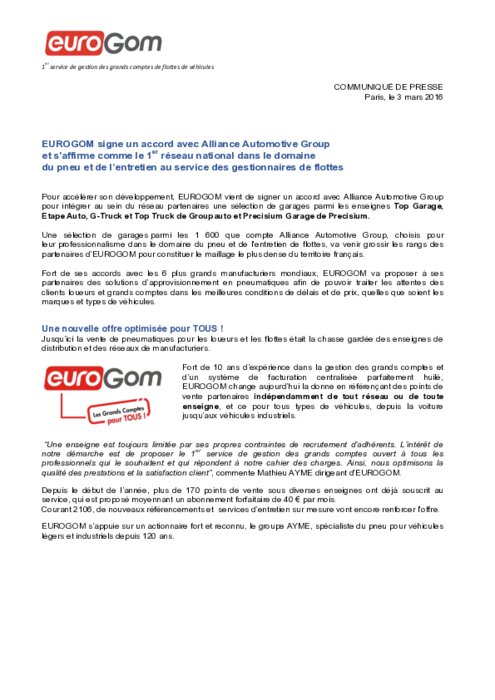 euroGom

$1^{er}$ service de gestion des grands comptes de flottes de véhicules

COMMUNIQUE DE PRESSE
Paris, le 3 mars 2016

EUROGOM signe un accord avec Alliance Automotive Group et s'affirme comme le $1^{er}$ réseau national dans le domaine du pneu et de l'entretien au service des gestionnaires de flottes

Pour accélérer son développement, EUROGOM vient de signer un accord avec Alliance Automotive Group pour intégrer au sein du réseau partenaires une sélection de garages parmi les enseignes Top Garage, Etape Auto, G-Truck et Top Truck de Groupauto et Precisium Garage de Precisium.

Une sélection de garages parmi les 1 600 que compte Alliance Automotive Group, choisis pour leur professionnalisme dans le domaine du pneu et de l'entretien de flottes, va venir grossir les rangs des partenaires d'EUROGOM pour constituer le maillage le plus dense du territoire français.

Fort de ses accords avec les 6 plus grands manufacturiers mondiaux, EUROGOM va proposer à ses partenaires des solutions d'approvisionnement en pneumatiques afin de pouvoir traiter les attentes des clients loueurs et grands comptes dans les meilleures conditions de délais et de prix, quelles que soient les marques et types de véhicules.

Une nouvelle offre optimisée pour TOUS !
Jusqu'ici la vente de pneumatiques pour les loueurs et les flottes était la chasse gardée des enseignes de distribution et des réseaux de manufacturiers.

euroGom
Les Grands Comptes pour TOUS !

Fort de 10 ans d'expérience dans la gestion des grands comptes et d'un système de facturation centralisée parfaitement huilé, EUROGOM change aujourd'hui la donne en référençant des points de vente partenaires indépendamment de tout réseau ou de toute enseigne, et ce pour tous types de véhicules, depuis la voiture jusqu'aux véhicules industriels.

"Une enseigne est toujours limitée par ses propres contraintes de recrutement d'adhérents. L'intérêt de notre démarche est de proposer le $1^{er}$ service de gestion des grands comptes ouvert à tous les professionnels qui le souhaitent et qui répondent à notre cahier des charges. Ainsi, nous optimisons la qualité des prestations et la satisfaction client", commente Mathieu AYME dirigeant d'EUROGOM.

Depuis le début de l'année, plus de 170 points de vente sous diverses enseignes ont déjà souscrit au service, qui est proposé moyennant un abonnement forfaitaire de 40 € par mois.
Courant 2106, de nouveaux référencements et services d'entretien sur mesure vont encore renforcer l'offre.

EUROGOM s'appuie sur un actionnaire fort et reconnu, le groupe AYME, spécialiste du pneu pour véhicules légers et industriels depuis 120 ans.